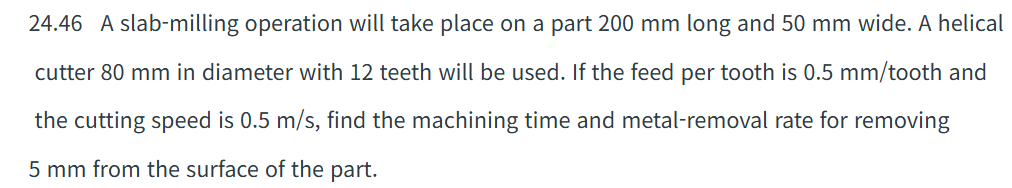 24.46 A slab-milling operation will take place on a part 200 mm long and 50 mm wide. A helical cutter 80 mm in diameter with 12 teeth will be used. If the feed per tooth is 0.5 mm/tooth and the cutting speed is 0.5 m/s, find the machining time and metal-removal rate for removing 5 mm from the surface of the part.